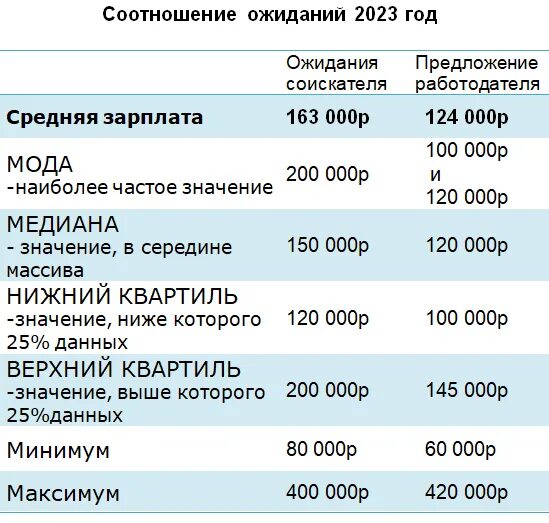 Соотношение ожиданий 2023 год

| | Ожидания соискателя | Предложение работодателя |
|---|---|---|
| **Средняя зарплата** | **163 000р** | **124 000р** |
| МОДА -наиболее частое значение | 200 000р | 100 000р и 120 000р |
| МЕДИАНА - значение, в середине массива | 150 000р | 120 000р |
| НИЖНИЙ КВАРТИЛЬ -значение, ниже которого 25% данных | 120 000р | 100 000р |
| ВЕРХНИЙ КВАРТИЛЬ -значение, выше которого 25%данных | 200 000р | 145 000р |
| Минимум | 80 000р | 60 000р |
| Максимум | 400 000р | 420 000р |